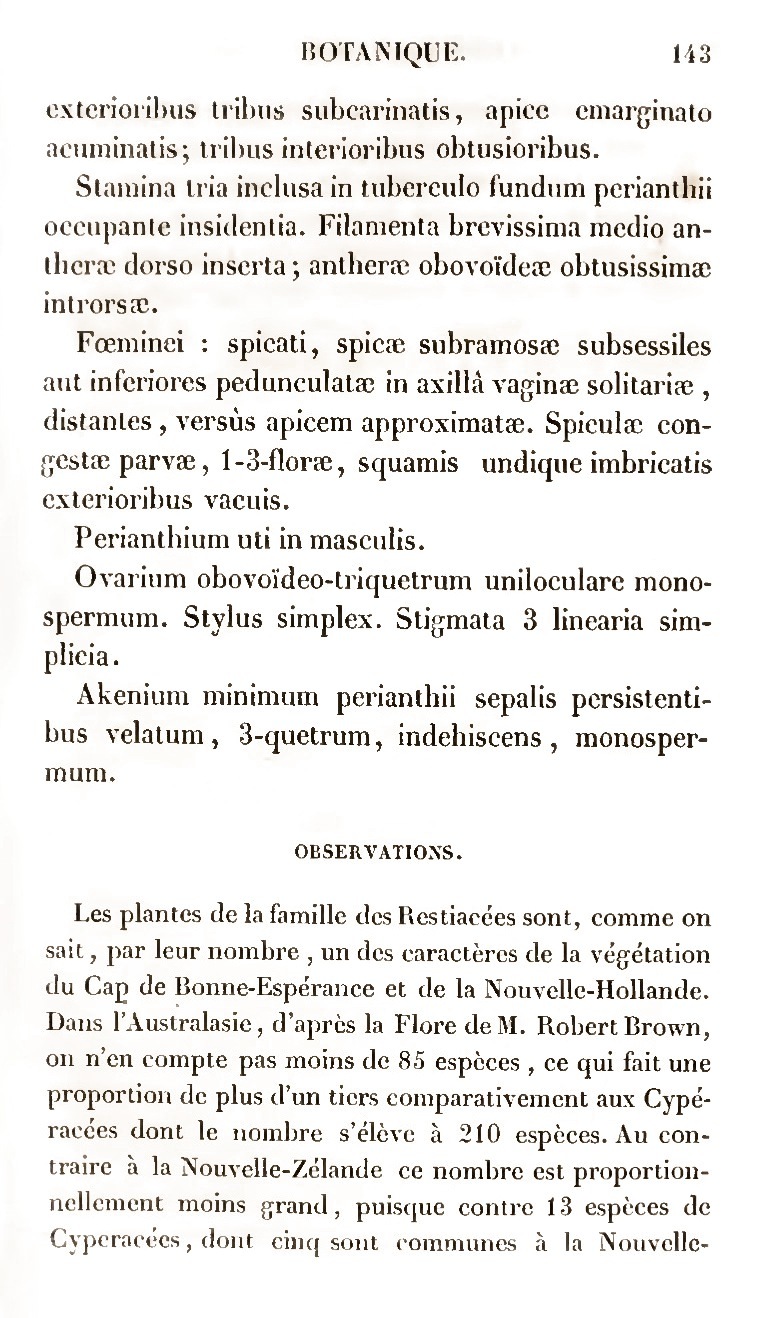 BOTANIQUE. 143

exterioribus tribus subcarinatis, apice emarginato acuminatis; tribus interioribus obtusioribus.

Stamina tria inclusa in tuberculo fundum perianthii occupante insidentia. Filamenta brevissima medio antheræ dorso inserta; antheræ obovoïdeæ obtusissimæ introrsæ.

Fœminei : spicati, spicæ subramosæ subsessiles aut inferiores pedunculatæ in axillâ vaginæ solitariæ, distantes, versùs apicem approximatæ. Spiculæ congestæ parvæ, 1-3-floræ, squamis undique imbricatis exterioribus vacuis.

Perianthium uti in masculis.

Ovarium obovoïdeo-triquetrum uniloculare monospermum. Stylus simplex. Stigmata 3 linearia simplicia.

Akenium minimum perianthii sepalis persistentibus velatum, 3-quetrum, indehiscens, monospermum.

OBSERVATIONS.

Les plantes de la famille des Restiacées sont, comme on sait, par leur nombre, un des caractères de la végétation du Cap de Bonne-Espérance et de la Nouvelle-Hollande. Dans l'Australasie, d'après la Flore de M. Robert Brown, on n'en compte pas moins de 85 espèces, ce qui fait une proportion de plus d'un tiers comparativement aux Cypéracées dont le nombre s'élève à 210 espèces. Au contraire à la Nouvelle-Zélande ce nombre est proportionnellement moins grand, puisque contre 13 espèces de Cyperacées, dont cinq sont communes à la Nouvelle-